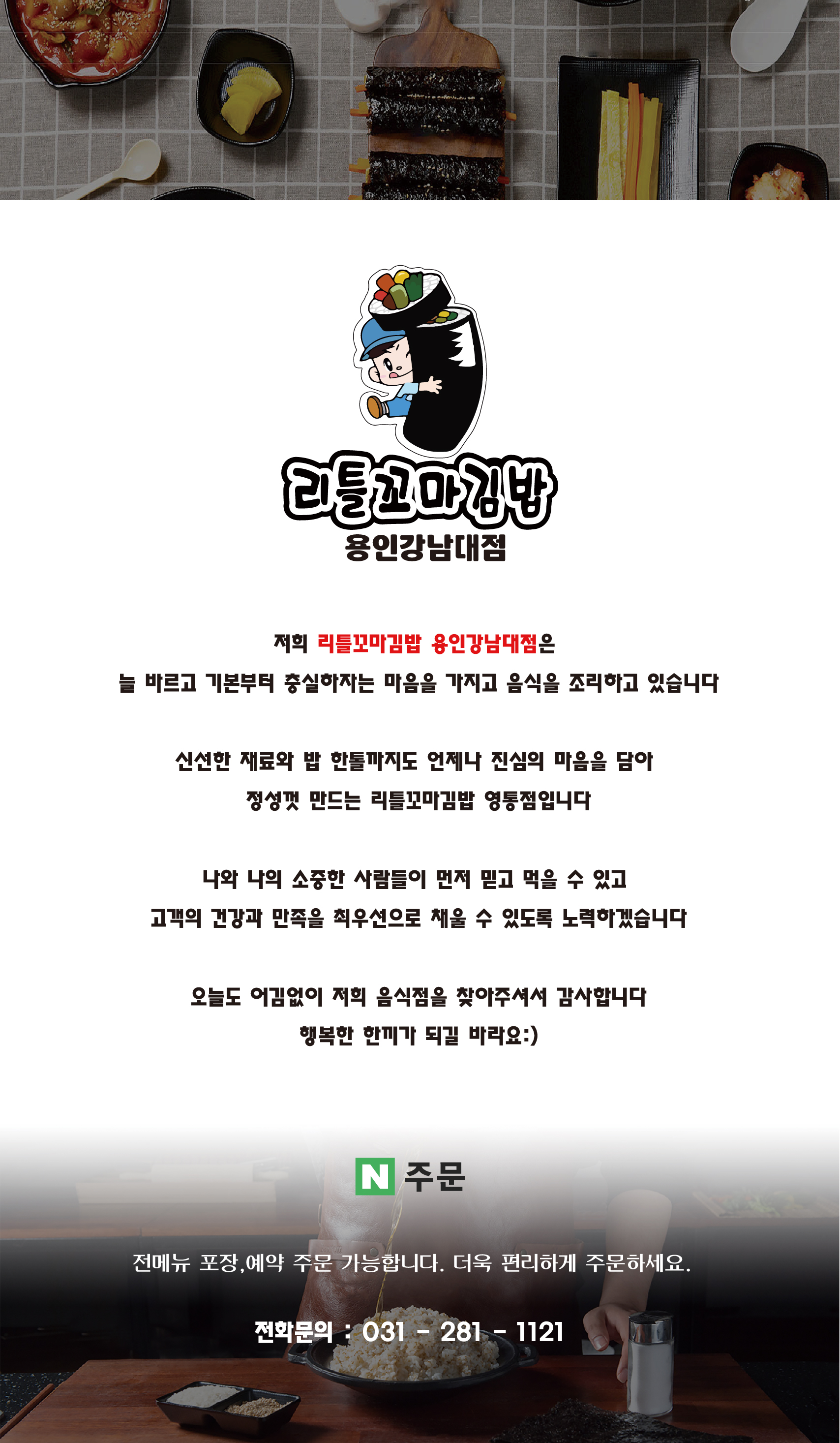 리틀꼬마김밥
용인강남대점

저희 리틀꼬마김밥 용인강남대점은
늘 바르고 기본부터 충실하자는 마음을 가지고 음식을 조리하고 있습니다

신선한 재료와 밥 한톨까지도 언제나 진심의 마음을 담아
정성껏 만드는 리틀꼬마김밥 영통점입니다

나와 나의 소중한 사람들이 먼저 믿고 먹을 수 있고
고객의 건강과 만족을 최우선으로 채울 수 있도록 노력하겠습니다

오늘도 어김없이 저희 음식점을 찾아주셔서 감사합니다
행복한 한끼가 되길 바라요:)

N 주문

전메뉴 포장,예약 주문 가능합니다. 더욱 편리하게 주문하세요.

전화문의 : 031 - 281 - 1121